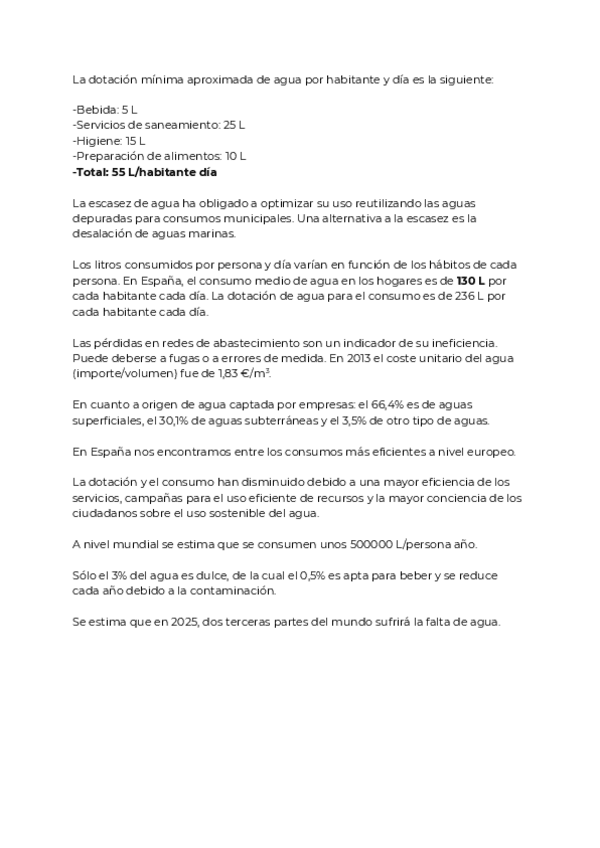 La dotación mínima aproximada de agua por habitante y día es la siguiente:

-Bebida: 5 L
-Servicios de saneamiento: 25 L
-Higiene: 15 L
-Preparación de alimentos: 10 L
-Total: 55 L/habitante día

La escasez de agua ha obligado a optimizar su uso reutilizando las aguas depuradas para consumos municipales. Una alternativa a la escasez es la desalación de aguas marinas.

Los litros consumidos por persona y día varían en función de los hábitos de cada persona. En España, el consumo medio de agua en los hogares es de 130 L por cada habitante cada día. La dotación de agua para el consumo es de 236 L por cada habitante cada día.

Las pérdidas en redes de abastecimiento son un indicador de su ineficiencia. Puede deberse a fugas o a errores de medida. En 2013 el coste unitario del agua (importe/volumen) fue de 1,83 €/$m^3$.

En cuanto a origen de agua captada por empresas: el 66,4% es de aguas superficiales, el 30,1% de aguas subterráneas y el 3,5% de otro tipo de aguas.

En España nos encontramos entre los consumos más eficientes a nivel europeo.

La dotación y el consumo han disminuido debido a una mayor eficiencia de los servicios, campañas para el uso eficiente de recursos y la mayor conciencia de los ciudadanos sobre el uso sostenible del agua.

A nivel mundial se estima que se consumen unos 500000 L/persona año.

Sólo el 3% del agua es dulce, de la cual el 0,5% es apta para beber y se reduce cada año debido a la contaminación.

Se estima que en 2025, dos terceras partes del mundo sufrirá la falta de agua.